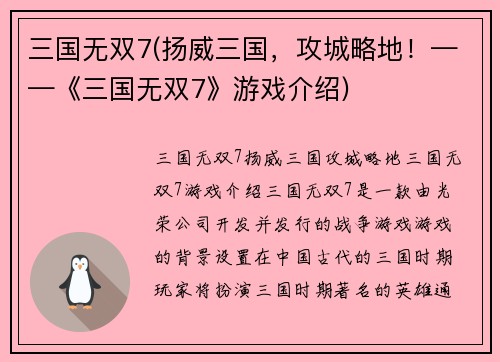 三国无双7(扬威三国，攻城略地！——《三国无双7》游戏介绍)

三国无双7扬威三国攻城略地三国无双7游戏介绍三国无双7是一款由光荣公司开发并发行的战争游戏游戏的背景设置在中国古代的三国时期玩家将扮演三国时期著名的英雄通